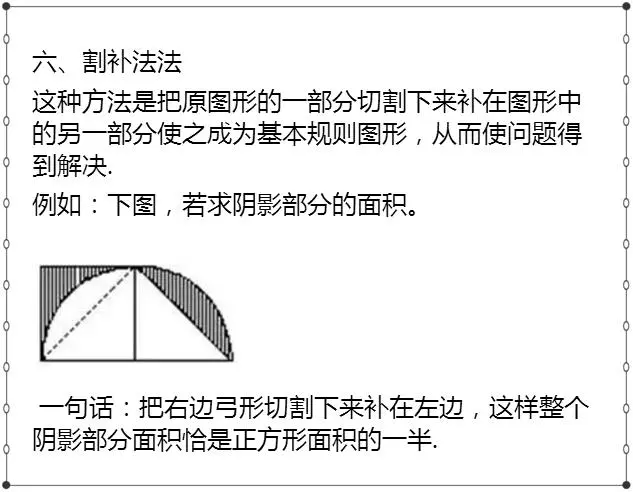 六、割补法法

这种方法是把原图形的一部分切割下来补在图形中的另一部分使之成为基本规则图形，从而使问题得到解决.

例如：下图，若求阴影部分的面积。

一句话：把右边弓形切割下来补在左边，这样整个阴影部分面积恰是正方形面积的一半.